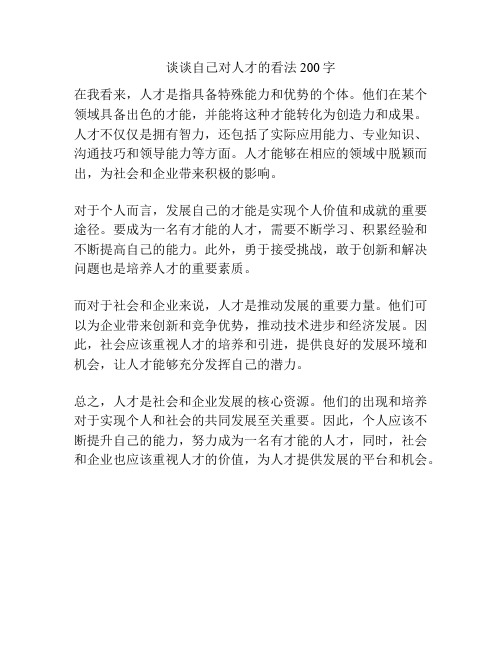 谈谈自己对人才的看法200字

在我看来，人才是指具备特殊能力和优势的个体。他们在某个领域具备出色的才能，并能将这种才能转化为创造力和成果。人才不仅仅是拥有智力，还包括了实际应用能力、专业知识、沟通技巧和领导能力等方面。人才能够在相应的领域中脱颖而出，为社会和企业带来积极的影响。

对于个人而言，发展自己的才能是实现个人价值和成就的重要途径。要成为一名有才能的人才，需要不断学习、积累经验和不断提高自己的能力。此外，勇于接受挑战，敢于创新和解决问题也是培养人才的重要素质。

而对于社会和企业来说，人才是推动发展的重要力量。他们可以为企业带来创新和竞争优势，推动技术进步和经济发展。因此，社会应该重视人才的培养和引进，提供良好的发展环境和机会，让人才能够充分发挥自己的潜力。

总之，人才是社会和企业发展的核心资源。他们的出现和培养对于实现个人和社会的共同发展至关重要。因此，个人应该不断提升自己的能力，努力成为一名有才能的人才，同时，社会和企业也应该重视人才的价值，为人才提供发展的平台和机会。